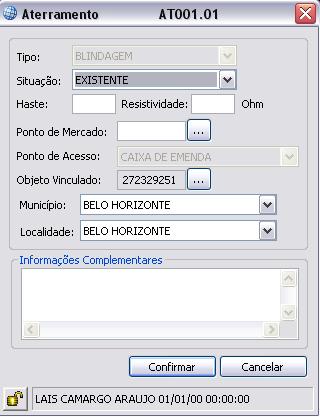 Aterramento AT001.01

Tipo: BLINDAGEM

Situação: EXISTENTE

Haste: Resistividade: Ohm

Ponto de Mercado: ...

Ponto de Acesso: CAIXA DE EMENDA

Objeto Vinculado: 272329251 ...

Município: BELO HORIZONTE

Localidade: BELO HORIZONTE

Informações Complementares

Confirmar Cancelar

LAIS CAMARGO ARAUJO 01/01/00 00:00:00